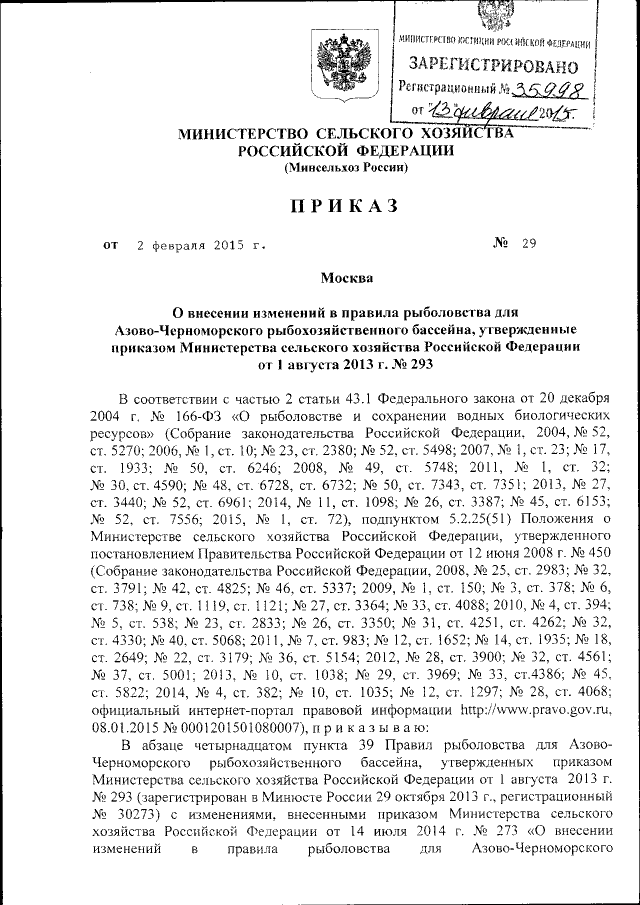 МИНИСТЕРСТВО ЮСТИЦИИ РОССИЙСКОЙ ФЕДЕРАЦИИ
ЗАРЕГИСТРИРОВАНО
Регистрационный № 35998
от "13" февраля 2015.

МИНИСТЕРСТВО СЕЛЬСКОГО ХОЗЯЙСТВА РОССИЙСКОЙ ФЕДЕРАЦИИ
(Минсельхоз России)

ПРИКАЗ

от 2 февраля 2015 г. № 29

Москва

О внесении изменений в правила рыболовства для Азово-Черноморского рыбохозяйственного бассейна, утвержденные приказом Министерства сельского хозяйства Российской Федерации от 1 августа 2013 г. № 293

В соответствии с частью 2 статьи 43.1 Федерального закона от 20 декабря 2004 г. № 166-ФЗ «О рыболовстве и сохранении водных биологических ресурсов» (Собрание законодательства Российской Федерации, 2004, № 52, ст. 5270; 2006, № 1, ст. 10; № 23, ст. 2380; № 52, ст. 5498; 2007, № 1, ст. 23; № 17, ст. 1933; № 50, ст. 6246; 2008, № 49, ст. 5748; 2011, № 1, ст. 32; № 30, ст. 4590; № 48, ст. 6728, ст. 6732; № 50, ст. 7343, ст. 7351; 2013, № 27, ст. 3440; № 52, ст. 6961; 2014, № 11, ст. 1098; № 26, ст. 3387; № 45, ст. 6153; № 52, ст. 7556; 2015, № 1, ст. 72), подпунктом 5.2.25(51) Положения о Министерстве сельского хозяйства Российской Федерации, утвержденного постановлением Правительства Российской Федерации от 12 июня 2008 г. № 450 (Собрание законодательства Российской Федерации, 2008, № 25, ст. 2983; № 32, ст. 3791; № 42, ст. 4825; № 46, ст. 5337; 2009, № 1, ст. 150; № 3, ст. 378; № 6, ст. 738; № 9, ст. 1119, ст. 1121; № 27, ст. 3364; № 33, ст. 4088; 2010, № 4, ст. 394; № 5, ст. 538; № 23, ст. 2833; № 26, ст. 3350; № 31, ст. 4251, ст. 4262; № 32, ст. 4330; № 40, ст. 5068; 2011, № 7, ст. 983; № 12, ст. 1652; № 14, ст. 1935; № 18, ст. 2649; № 22, ст. 3179; № 36, ст. 5154; 2012, № 28, ст. 3900; № 32, ст. 4561; № 37, ст. 5001; 2013, № 10, ст. 1038; № 29, ст. 3969; № 33, ст.4386; № 45, ст. 5822; 2014, № 4, ст. 382; № 10, ст. 1035; № 12, ст. 1297; № 28, ст. 4068; официальный интернет-портал правовой информации http://www.pravo.gov.ru, 08.01.2015 № 0001201501080007), п р и к а з ы в а ю:

В абзаце четырнадцатом пункта 39 Правил рыболовства для Азово-Черноморского рыбохозяйственного бассейна, утвержденных приказом Министерства сельского хозяйства Российской Федерации от 1 августа 2013 г. № 293 (зарегистрирован в Минюсте России 29 октября 2013 г., регистрационный № 30273) с изменениями, внесенными приказом Министерства сельского хозяйства Российской Федерации от 14 июля 2014 г. № 273 «О внесении изменений в правила рыболовства для Азово-Черноморского